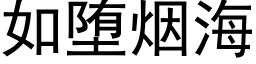 如堕烟海